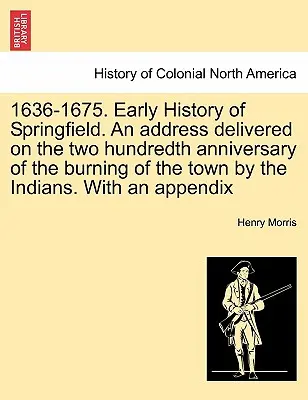 BRITISH LIBRARY

History of Colonial North America

1636-1675. Early History of Springfield. An address delivered on the two hundredth anniversary of the burning of the town by the Indians. With an appendix

Henry Morris